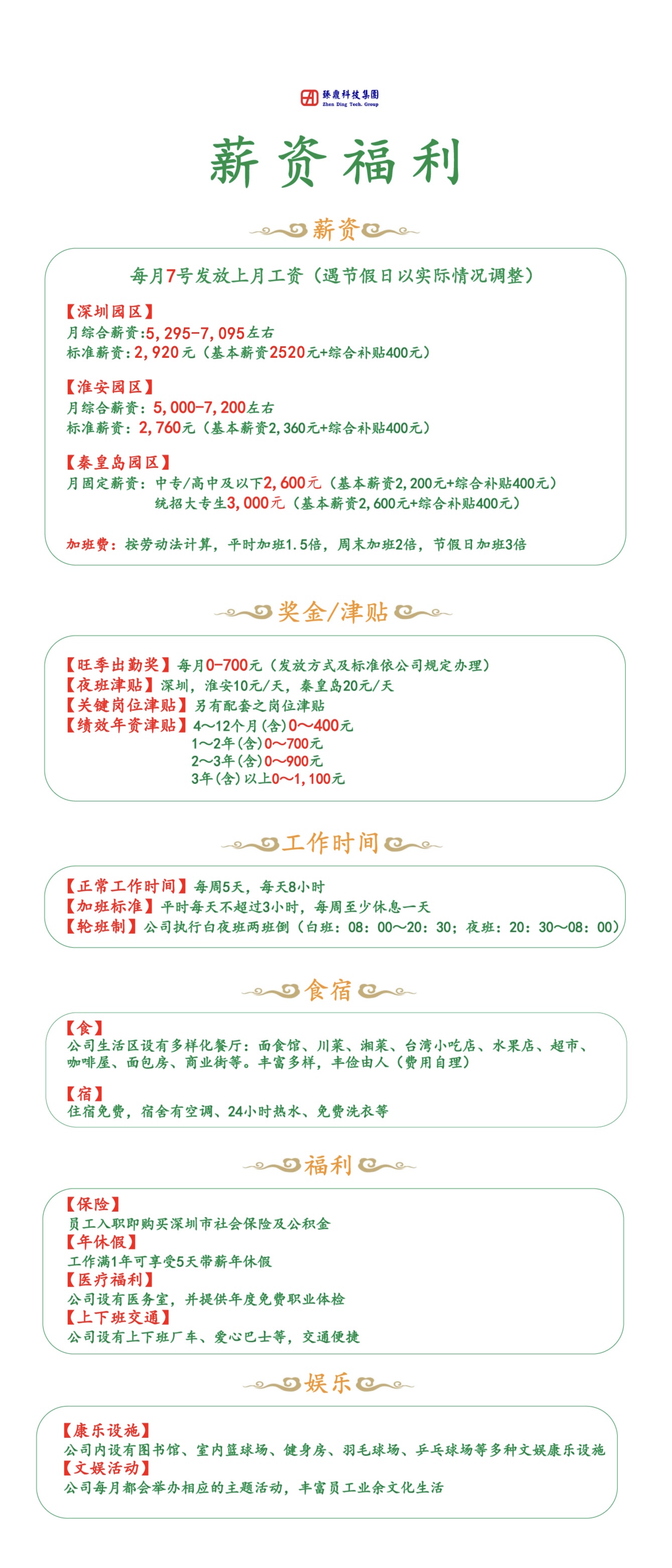 臻鼎科技集團
Zhen Ding Tech. Group

薪资福利

薪资

每月7号发放上月工资（遇节假日以实际情况调整）

【深圳园区】
月综合薪资:5,295-7,095左右
标准薪资：2,920元（基本薪资2520元+综合补贴400元）

【淮安园区】
月综合薪资：5,000-7,200左右
标准薪资：2,760元（基本薪资2,360元+综合补贴400元）

【秦皇岛园区】
月固定薪资：中专/高中及以下2,600元（基本薪资2,200元+综合补贴400元）
统招大专生3,000元（基本薪资2,600元+综合补贴400元）

加班费：按劳动法计算，平时加班1.5倍，周末加班2倍，节假日加班3倍

奖金/津贴

【旺季出勤奖】每月0-700元（发放方式及标准依公司规定办理）
【夜班津贴】深圳，淮安10元/天，秦皇岛20元/天
【关键岗位津贴】另有配套之岗位津贴
【绩效年资津贴】4～12个月(含)0～400元
1～2年(含)0～700元
2～3年(含)0～900元
3年(含)以上0～1,100元

工作时间

【正常工作时间】每周5天，每天8小时
【加班标准】平时每天不超过3小时，每周至少休息一天
【轮班制】公司执行白夜班两班倒（白班：08：00～20：30；夜班：20：30～08：00）

食宿

【食】
公司生活区设有多样化餐厅：面食馆、川菜、湘菜、台湾小吃店、水果店、超市、咖啡屋、面包房、商业街等。丰富多样，丰俭由人（费用自理）

【宿】
住宿免费，宿舍有空调、24小时热水、免费洗衣等

福利

【保险】
员工入职即购买深圳市社会保险及公积金
【年休假】
工作满1年可享受5天带薪年休假
【医疗福利】
公司设有医务室，并提供年度免费职业体检
【上下班交通】
公司设有上下班厂车、爱心巴士等，交通便捷

娱乐

【康乐设施】
公司内设有图书馆、室内篮球场、健身房、羽毛球场、乒乓球场等多种文娱康乐设施
【文娱活动】
公司每月都会举办相应的主题活动，丰富员工业余文化生活